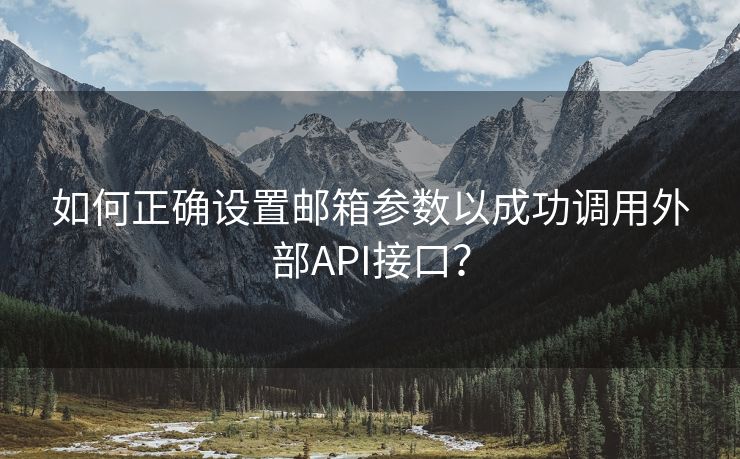 如何正确设置邮箱参数以成功调用外部API接口？